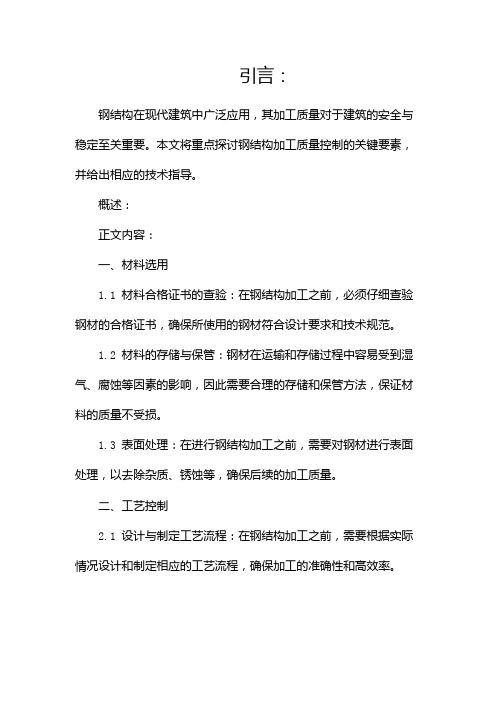 引言：

钢结构在现代建筑中广泛应用，其加工质量对于建筑的安全与稳定至关重要。本文将重点探讨钢结构加工质量控制的关键要素，并给出相应的技术指导。

概述：

正文内容：

一、材料选用

1.1 材料合格证书的查验：在钢结构加工之前，必须仔细查验钢材的合格证书，确保所使用的钢材符合设计要求和技术规范。

1.2 材料的存储与保管：钢材在运输和存储过程中容易受到湿气、腐蚀等因素的影响，因此需要合理的存储和保管方法，保证材料的质量不受损。

1.3 表面处理：在进行钢结构加工之前，需要对钢材进行表面处理，以去除杂质、锈蚀等，确保后续的加工质量。

二、工艺控制

2.1 设计与制定工艺流程：在钢结构加工之前，需要根据实际情况设计和制定相应的工艺流程，确保加工的准确性和高效率。